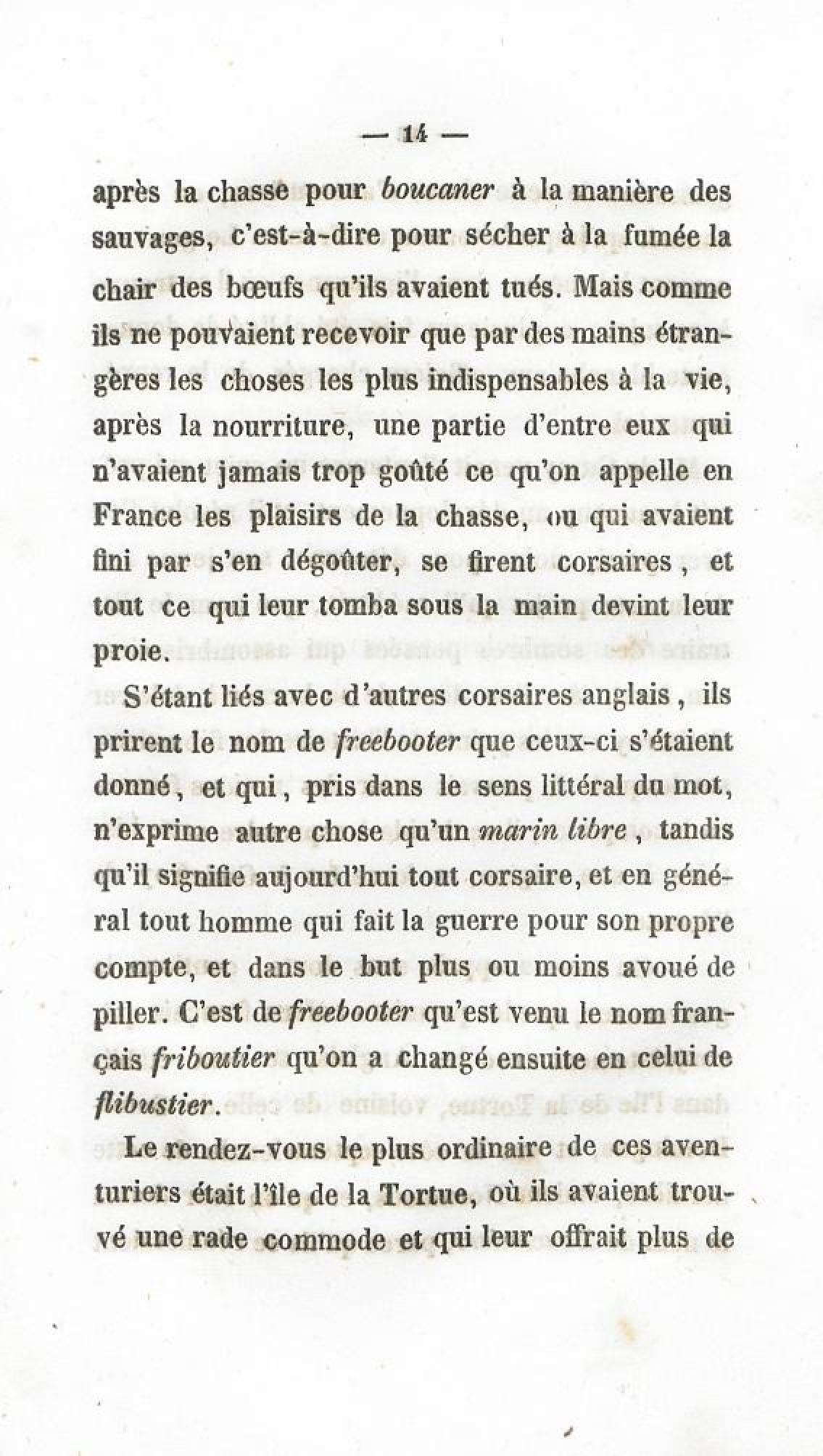 — 14 —

après la chasse pour boucaner à la manière des sauvages, c'est-à-dire pour sécher à la fumée la chair des bœufs qu'ils avaient tués. Mais comme ils ne pouvaient recevoir que par des mains étrangères les choses les plus indispensables à la vie, après la nourriture, une partie d'entre eux qui n'avaient jamais trop goûté ce qu'on appelle en France les plaisirs de la chasse, ou qui avaient fini par s'en dégoûter, se firent corsaires, et tout ce qui leur tomba sous la main devint leur proie.

S'étant liés avec d'autres corsaires anglais, ils prirent le nom de freebooter que ceux-ci s'étaient donné, et qui, pris dans le sens littéral du mot, n'exprime autre chose qu'un marin libre, tandis qu'il signifie aujourd'hui tout corsaire, et en général tout homme qui fait la guerre pour son propre compte, et dans le but plus ou moins avoué de piller. C'est de freebooter qu'est venu le nom français friboutier qu'on a changé ensuite en celui de flibustier.

Le rendez-vous le plus ordinaire de ces aventuriers était l'île de la Tortue, où ils avaient trouvé une rade commode et qui leur offrait plus de